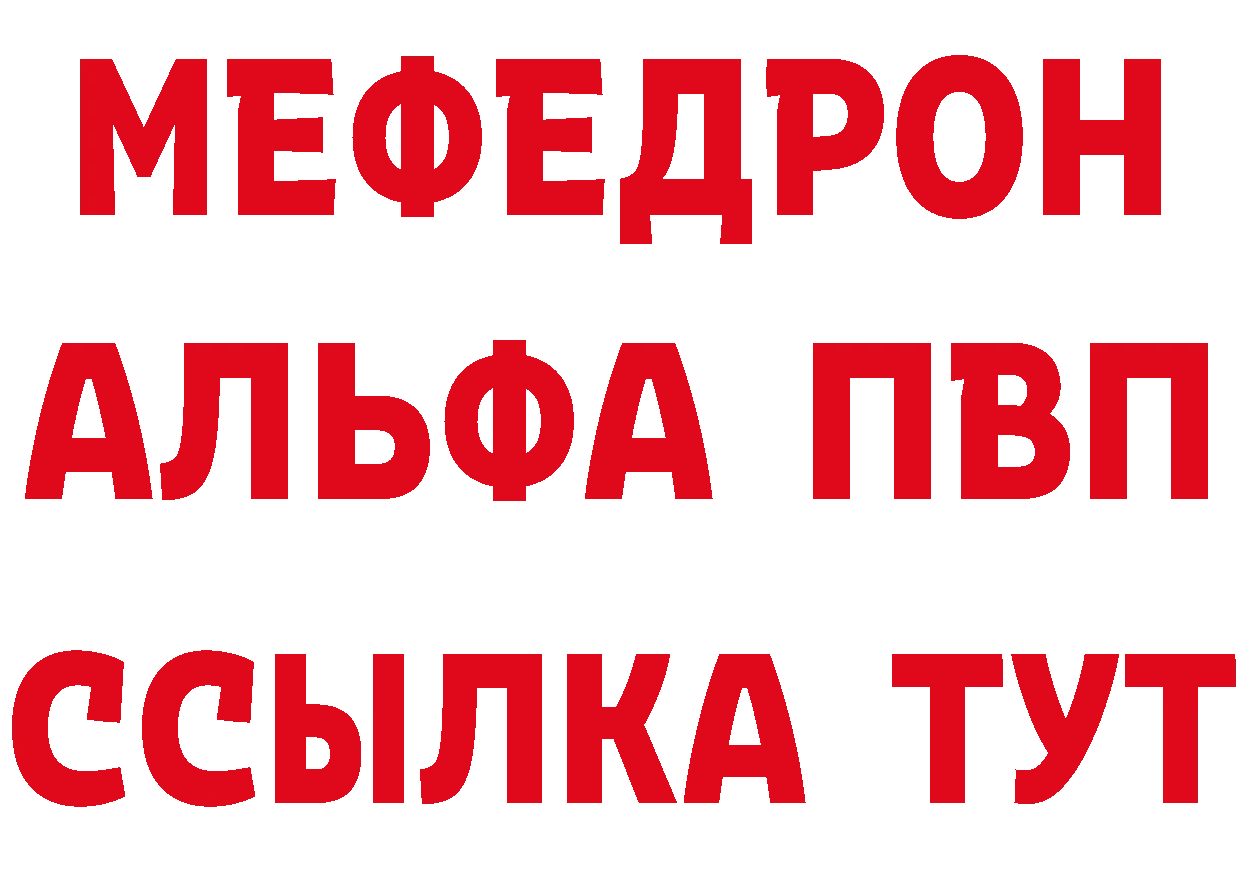 МЕФЕДРОН
АЛЬФА ПВП
ССЫЛКА ТУТ